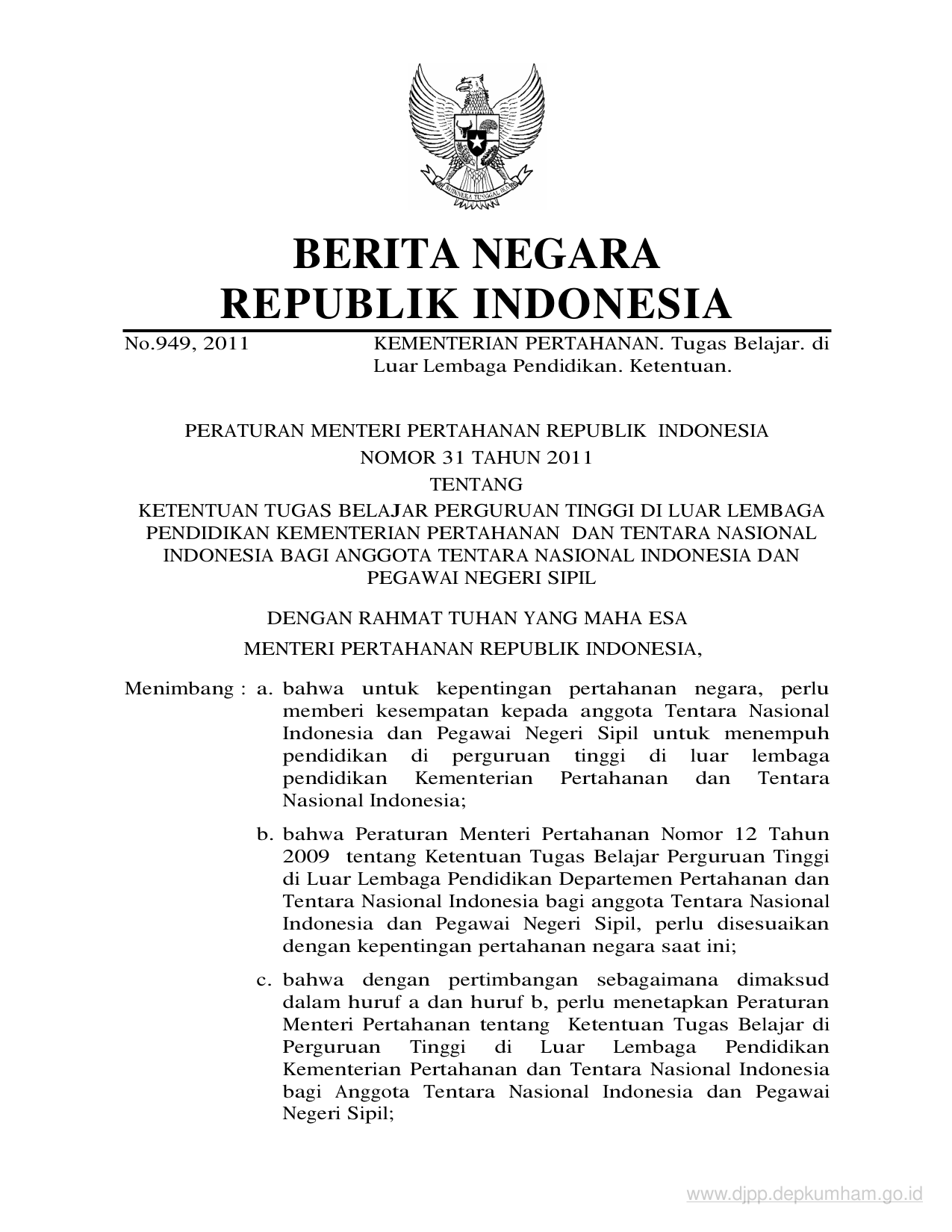 BHINNEKA TUNGGAL IKA

BERITA NEGARA
REPUBLIK INDONESIA

No.949, 2011 KEMENTERIAN PERTAHANAN. Tugas Belajar. di Luar Lembaga Pendidikan. Ketentuan.

PERATURAN MENTERI PERTAHANAN REPUBLIK INDONESIA
NOMOR 31 TAHUN 2011
TENTANG
KETENTUAN TUGAS BELAJAR PERGURUAN TINGGI DI LUAR LEMBAGA PENDIDIKAN KEMENTERIAN PERTAHANAN DAN TENTARA NASIONAL INDONESIA BAGI ANGGOTA TENTARA NASIONAL INDONESIA DAN PEGAWAI NEGERI SIPIL

DENGAN RAHMAT TUHAN YANG MAHA ESA
MENTERI PERTAHANAN REPUBLIK INDONESIA,

Menimbang : a. bahwa untuk kepentingan pertahanan negara, perlu memberi kesempatan kepada anggota Tentara Nasional Indonesia dan Pegawai Negeri Sipil untuk menempuh pendidikan di perguruan tinggi di luar lembaga pendidikan Kementerian Pertahanan dan Tentara Nasional Indonesia;

b. bahwa Peraturan Menteri Pertahanan Nomor 12 Tahun 2009 tentang Ketentuan Tugas Belajar Perguruan Tinggi di Luar Lembaga Pendidikan Departemen Pertahanan dan Tentara Nasional Indonesia bagi anggota Tentara Nasional Indonesia dan Pegawai Negeri Sipil, perlu disesuaikan dengan kepentingan pertahanan negara saat ini;

c. bahwa dengan pertimbangan sebagaimana dimaksud dalam huruf a dan huruf b, perlu menetapkan Peraturan Menteri Pertahanan tentang Ketentuan Tugas Belajar di Perguruan Tinggi di Luar Lembaga Pendidikan Kementerian Pertahanan dan Tentara Nasional Indonesia bagi Anggota Tentara Nasional Indonesia dan Pegawai Negeri Sipil;

www.djpp.depkumham.go.id